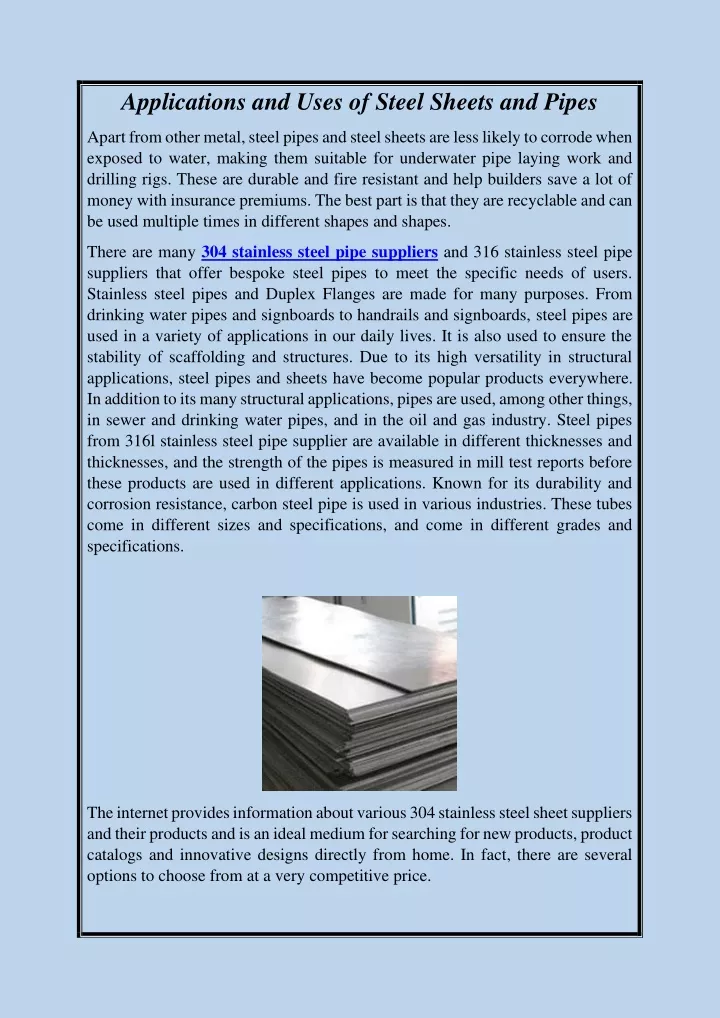 Applications and Uses of Steel Sheets and Pipes

Apart from other metal, steel pipes and steel sheets are less likely to corrode when exposed to water, making them suitable for underwater pipe laying work and drilling rigs. These are durable and fire resistant and help builders save a lot of money with insurance premiums. The best part is that they are recyclable and can be used multiple times in different shapes and shapes.

There are many 304 stainless steel pipe suppliers and 316 stainless steel pipe suppliers that offer bespoke steel pipes to meet the specific needs of users. Stainless steel pipes and Duplex Flanges are made for many purposes. From drinking water pipes and signboards to handrails and signboards, steel pipes are used in a variety of applications in our daily lives. It is also used to ensure the stability of scaffolding and structures. Due to its high versatility in structural applications, steel pipes and sheets have become popular products everywhere. In addition to its many structural applications, pipes are used, among other things, in sewer and drinking water pipes, and in the oil and gas industry. Steel pipes from 316l stainless steel pipe supplier are available in different thicknesses and thicknesses, and the strength of the pipes is measured in mill test reports before these products are used in different applications. Known for its durability and corrosion resistance, carbon steel pipe is used in various industries. These tubes come in different sizes and specifications, and come in different grades and specifications.

The internet provides information about various 304 stainless steel sheet suppliers and their products and is an ideal medium for searching for new products, product catalogs and innovative designs directly from home. In fact, there are several options to choose from at a very competitive price.